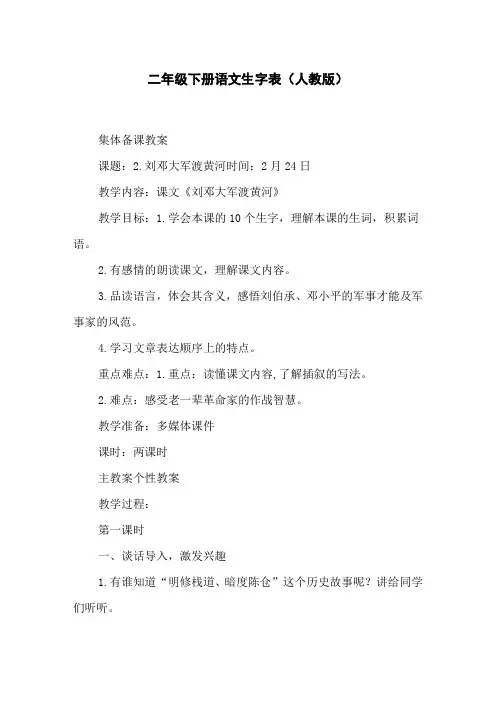 二年级下册语文生字表（人教版）

集体备课教案

课题：2.刘邓大军渡黄河时间：2月24日

教学内容：课文《刘邓大军渡黄河》

教学目标：1.学会本课的10个生字，理解本课的生词，积累词语。

2.有感情的朗读课文，理解课文内容。

3.品读语言，体会其含义，感悟刘伯承、邓小平的军事才能及军事家的风范。

4.学习文章表达顺序上的特点。

重点难点：1.重点：读懂课文内容,了解插叙的写法。

2.难点：感受老一辈革命家的作战智慧。

教学准备：多媒体课件

课时：两课时

主教案个性教案

教学过程：

第一课时

一、谈话导入，激发兴趣

1.有谁知道“明修栈道、暗度陈仓”这个历史故事呢？讲给同学们听听。